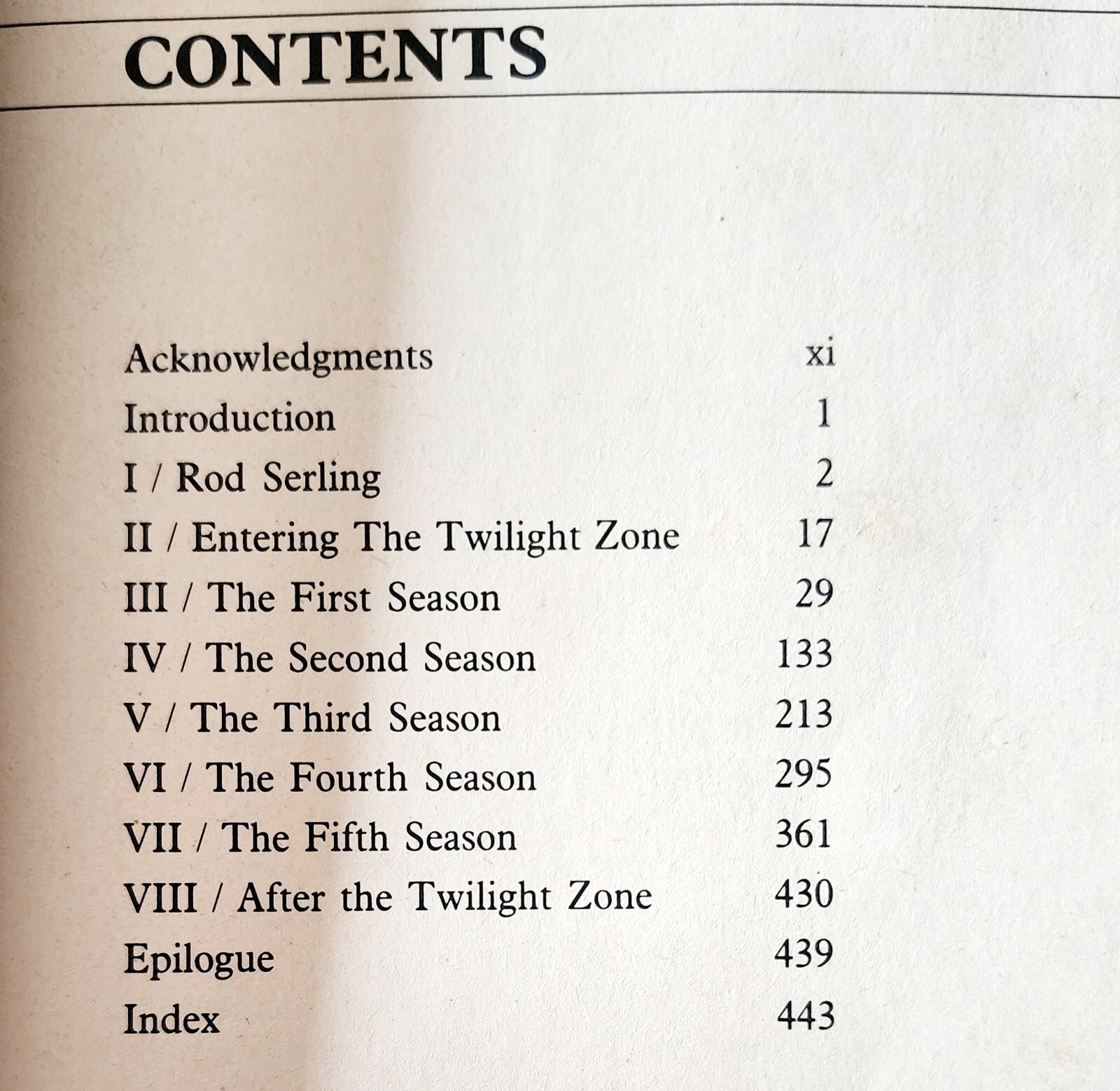 CONTENTS

Acknowledgments xi
Introduction 1
I / Rod Serling 2
II / Entering The Twilight Zone 17
III / The First Season 29
IV / The Second Season 133
V / The Third Season 213
VI / The Fourth Season 295
VII / The Fifth Season 361
VIII / After the Twilight Zone 430
Epilogue 439
Index 443